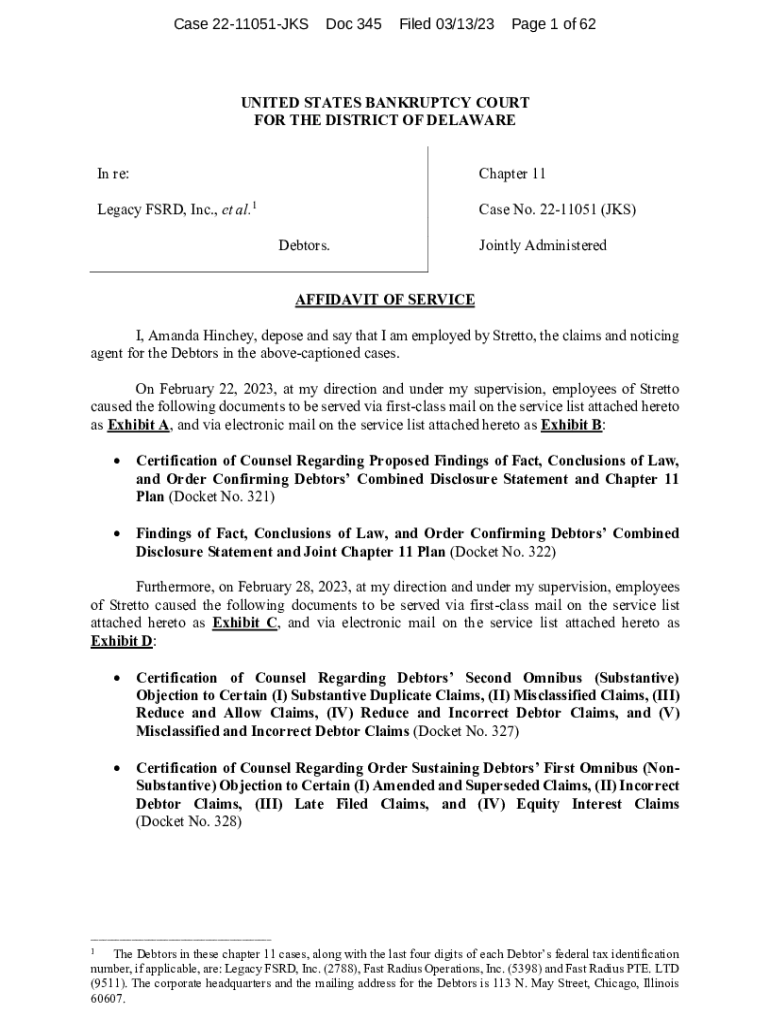 Case 22-11051-JKS Doc 345 Filed 03/13/23 Page 1 of 62

UNITED STATES BANKRUPTCY COURT
FOR THE DISTRICT OF DELAWARE

In re:

Legacy FSRD, Inc., et al.$^1$

Debtors.

Chapter 11

Case No. 22-11051 (JKS)

Jointly Administered

AFFIDAVIT OF SERVICE

I, Amanda Hinchey, depose and say that I am employed by Stretto, the claims and noticing agent for the Debtors in the above-captioned cases.

On February 22, 2023, at my direction and under my supervision, employees of Stretto caused the following documents to be served via first-class mail on the service list attached hereto as Exhibit A, and via electronic mail on the service list attached hereto as Exhibit B:

• Certification of Counsel Regarding Proposed Findings of Fact, Conclusions of Law, and Order Confirming Debtors' Combined Disclosure Statement and Chapter 11 Plan (Docket No. 321)

• Findings of Fact, Conclusions of Law, and Order Confirming Debtors' Combined Disclosure Statement and Joint Chapter 11 Plan (Docket No. 322)

Furthermore, on February 28, 2023, at my direction and under my supervision, employees of Stretto caused the following documents to be served via first-class mail on the service list attached hereto as Exhibit C, and via electronic mail on the service list attached hereto as Exhibit D:

• Certification of Counsel Regarding Debtors' Second Omnibus (Substantive) Objection to Certain (I) Substantive Duplicate Claims, (II) Misclassified Claims, (III) Reduce and Allow Claims, (IV) Reduce and Incorrect Debtor Claims, and (V) Misclassified and Incorrect Debtor Claims (Docket No. 327)

• Certification of Counsel Regarding Order Sustaining Debtors' First Omnibus (Non-Substantive) Objection to Certain (I) Amended and Superseded Claims, (II) Incorrect Debtor Claims, (III) Late Filed Claims, and (IV) Equity Interest Claims (Docket No. 328)

$^1$ The Debtors in these chapter 11 cases, along with the last four digits of each Debtor's federal tax identification number, if applicable, are: Legacy FSRD, Inc. (2788), Fast Radius Operations, Inc. (5398) and Fast Radius PTE. LTD (9511). The corporate headquarters and the mailing address for the Debtors is 113 N. May Street, Chicago, Illinois 60607.